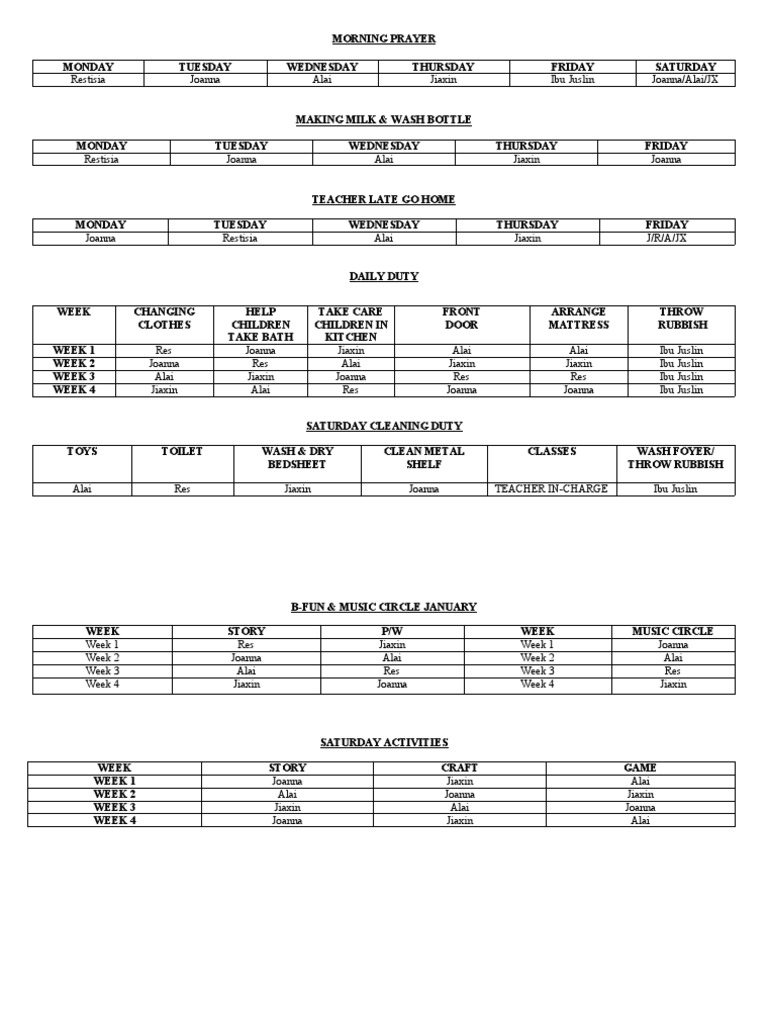 MORNING PRAYER

| MONDAY | TUESDAY | WEDNESDAY | THURSDAY | FRIDAY | SATURDAY |
|---|---|---|---|---|---|
| Restisia | Joanna | Alai | Jiaxin | Ibu Juslin | Joanna/Alai/JX |

MAKING MILK & WASH BOTTLE

| MONDAY | TUESDAY | WEDNESDAY | THURSDAY | FRIDAY |
|---|---|---|---|---|
| Restisia | Joanna | Alai | Jiaxin | Joanna |

TEACHER LATE GO HOME

| MONDAY | TUESDAY | WEDNESDAY | THURSDAY | FRIDAY |
|---|---|---|---|---|
| Joanna | Restisia | Alai | Jiaxin | J/R/A/JX |

DAILY DUTY

| WEEK | CHANGING CLOTHES | HELP CHILDREN TAKE BATH | TAKE CARE CHILDREN IN KITCHEN | FRONT DOOR | ARRANGE MATTRESS | THROW RUBBISH |
|---|---|---|---|---|---|---|
| WEEK 1 | Res | Joanna | Jiaxin | Alai | Alai | Ibu Juslin |
| WEEK 2 | Joanna | Res | Alai | Jiaxin | Jiaxin | Ibu Juslin |
| WEEK 3 | Alai | Jiaxin | Joanna | Res | Res | Ibu Juslin |
| WEEK 4 | Jiaxin | Alai | Res | Joanna | Joanna | Ibu Juslin |

SATURDAY CLEANING DUTY

| TOYS | TOILET | WASH & DRY BEDSHEET | CLEAN METAL SHELF | CLASSES | WASH FOYER/ THROW RUBBISH |
|---|---|---|---|---|---|
| Alai | Res | Jiaxin | Joanna | TEACHER IN-CHARGE | Ibu Juslin |

B-FUN & MUSIC CIRCLE JANUARY

| WEEK | STORY | P/W | WEEK | MUSIC CIRCLE |
|---|---|---|---|---|
| Week 1 | Res | Jiaxin | Week 1 | Joanna |
| Week 2 | Joanna | Alai | Week 2 | Alai |
| Week 3 | Alai | Res | Week 3 | Res |
| Week 4 | Jiaxin | Joanna | Week 4 | Jiaxin |

SATURDAY ACTIVITIES

| WEEK | STORY | CRAFT | GAME |
|---|---|---|---|
| WEEK 1 | Joanna | Jiaxin | Alai |
| WEEK 2 | Alai | Joanna | Jiaxin |
| WEEK 3 | Jiaxin | Alai | Joanna |
| WEEK 4 | Joanna | Jiaxin | Alai |